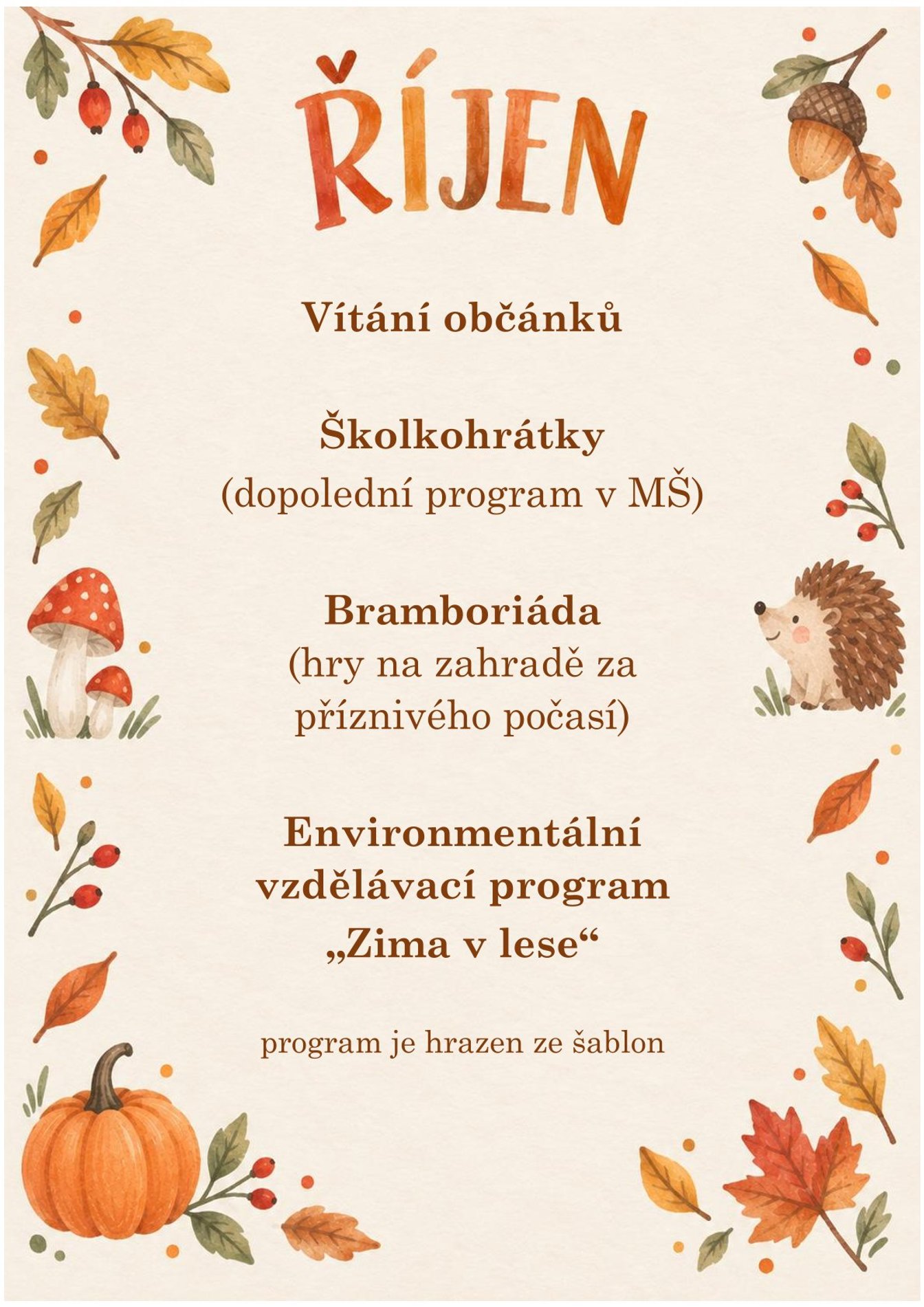 ŘÍJEN

Vítání občánků

Školkohrátky
(dopolední program v MŠ)

Bramboriáda
(hry na zahradě za příznivého počasí)

Environmentální vzdělávací program „Zima v lese“

program je hrazen ze šablon